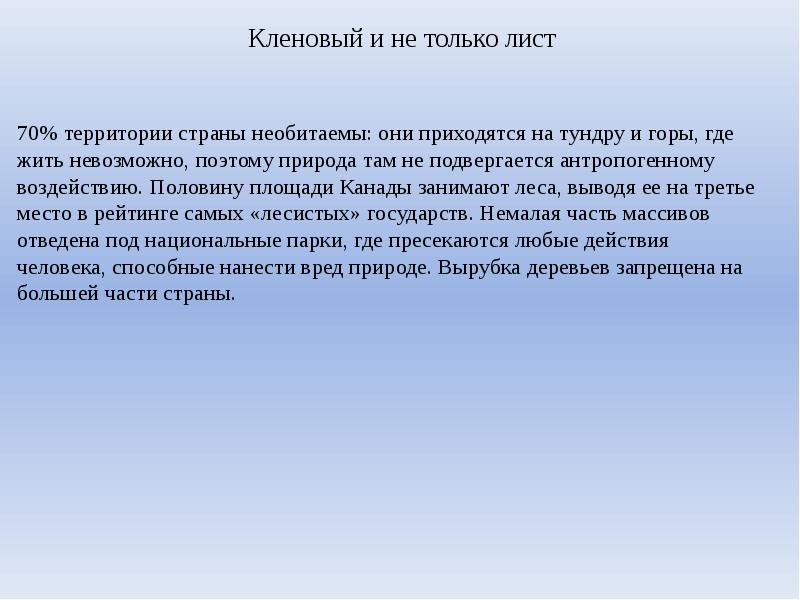 Кленовый и не только лист

70% территории страны необитаемы: они приходятся на тундру и горы, где жить невозможно, поэтому природа там не подвергается антропогенному воздействию. Половину площади Канады занимают леса, выводя ее на третье место в рейтинге самых «лесистых» государств. Немалая часть массивов отведена под национальные парки, где пресекаются любые действия человека, способные нанести вред природе. Вырубка деревьев запрещена на большей части страны.